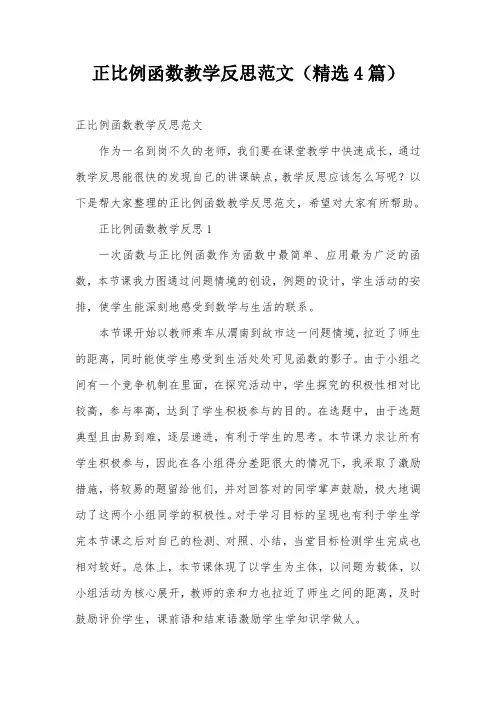 正比例函数教学反思范文（精选4篇）

正比例函数教学反思范文

作为一名到岗不久的老师，我们要在课堂教学中快速成长，通过教学反思能很快的发现自己的讲课缺点，教学反思应该怎么写呢？以下是帮大家整理的正比例函数教学反思范文，希望对大家有所帮助。

正比例函数教学反思1

一次函数与正比例函数作为函数中最简单、应用最为广泛的函数，本节课我力图通过问题情境的创设，例题的设计，学生活动的安排，使学生能深刻地感受到数学与生活的联系。

本节课开始以教师乘车从渭南到故市这一问题情境，拉近了师生的距离，同时能使学生感受到生活处处可见函数的影子。由于小组之间有一个竞争机制在里面，在探究活动中，学生探究的积极性相对比较高，参与率高，达到了学生积极参与的目的。在选题中，由于选题典型且由易到难，逐层递进，有利于学生的思考。本节课力求让所有学生积极参与，因此在各小组得分差距很大的情况下，我采取了激励措施，将较易的题留给他们，并对回答对的同学掌声鼓励，极大地调动了这两个小组同学的积极性。对于学习目标的呈现也有利于学生学完本节课之后对自己的检测、对照、小结，当堂目标检测学生完成也相对较好。总体上，本节课体现了以学生为主体，以问题为载体，以小组活动为核心展开，教师的亲和力也拉近了师生之间的距离，及时鼓励评价学生，课前语和结束语激励学生学知识学做人。